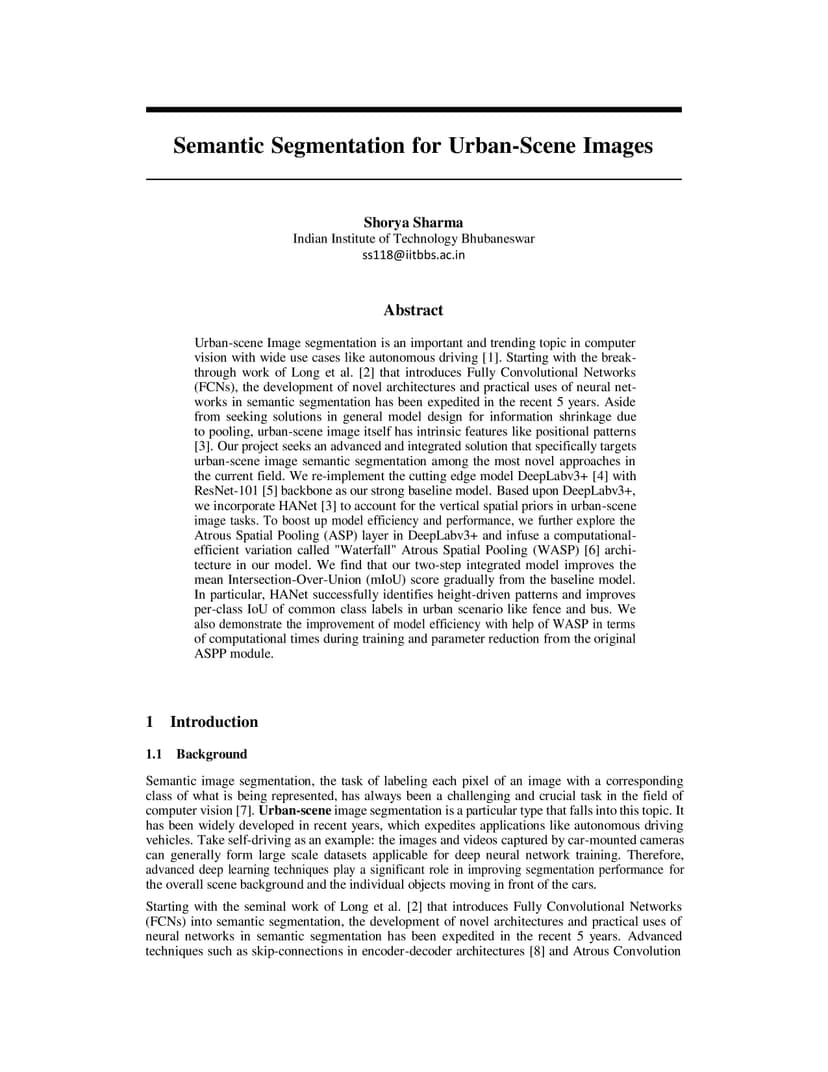 Semantic Segmentation for Urban-Scene Images

Shorya Sharma
Indian Institute of Technology Bhubaneswar
ss118@iitbbs.ac.in

Abstract

Urban-scene Image segmentation is an important and trending topic in computer vision with wide use cases like autonomous driving [1]. Starting with the breakthrough work of Long et al. [2] that introduces Fully Convolutional Networks (FCNs), the development of novel architectures and practical uses of neural networks in semantic segmentation has been expedited in the recent 5 years. Aside from seeking solutions in general model design for information shrinkage due to pooling, urban-scene image itself has intrinsic features like positional patterns [3]. Our project seeks an advanced and integrated solution that specifically targets urban-scene image semantic segmentation among the most novel approaches in the current field. We re-implement the cutting edge model DeepLabv3+ [4] with ResNet-101 [5] backbone as our strong baseline model. Based upon DeepLabv3+, we incorporate HANet [3] to account for the vertical spatial priors in urban-scene image tasks. To boost up model efficiency and performance, we further explore the Atrous Spatial Pooling (ASP) layer in DeepLabv3+ and infuse a computational-efficient variation called "Waterfall" Atrous Spatial Pooling (WASP) [6] architecture in our model. We find that our two-step integrated model improves the mean Intersection-Over-Union (mIoU) score gradually from the baseline model. In particular, HANet successfully identifies height-driven patterns and improves per-class IoU of common class labels in urban scenario like fence and bus. We also demonstrate the improvement of model efficiency with help of WASP in terms of computational times during training and parameter reduction from the original ASPP module.

1 Introduction

1.1 Background

Semantic image segmentation, the task of labeling each pixel of an image with a corresponding class of what is being represented, has always been a challenging and crucial task in the field of computer vision [7]. Urban-scene image segmentation is a particular type that falls into this topic. It has been widely developed in recent years, which expedites applications like autonomous driving vehicles. Take self-driving as an example: the images and videos captured by car-mounted cameras can generally form large scale datasets applicable for deep neural network training. Therefore, advanced deep learning techniques play a significant role in improving segmentation performance for the overall scene background and the individual objects moving in front of the cars.

Starting with the seminal work of Long et al. [2] that introduces Fully Convolutional Networks (FCNs) into semantic segmentation, the development of novel architectures and practical uses of neural networks in semantic segmentation has been expedited in the recent 5 years. Advanced techniques such as skip-connections in encoder-decoder architectures [8] and Atrous Convolution